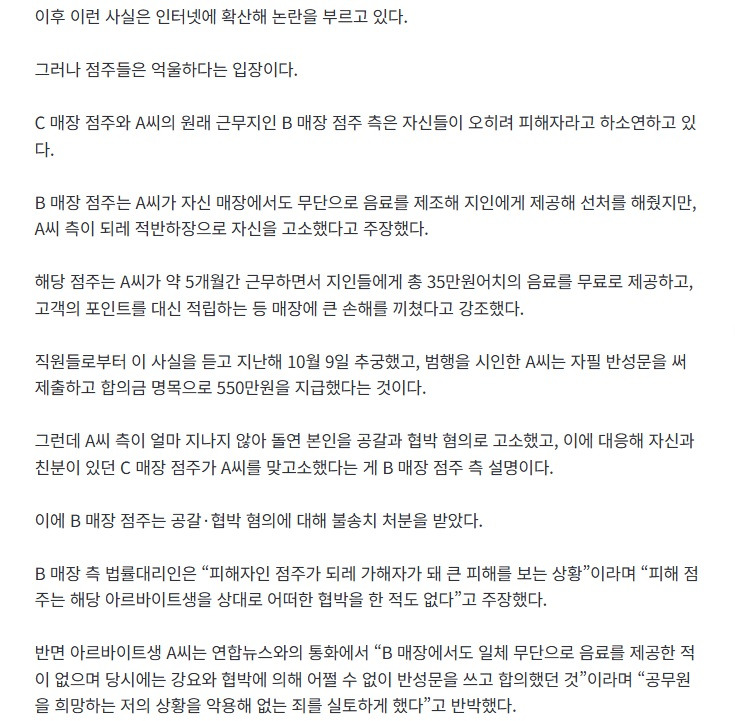 이후 이런 사실은 인터넷에 확산해 논란을 부르고 있다.

그러나 점주들은 억울하다는 입장이다.

C 매장 점주와 A씨의 원래 근무지인 B 매장 점주 측은 자신들이 오히려 피해자라고 하소연하고 있다.

B 매장 점주는 A씨가 자신 매장에서도 무단으로 음료를 제조해 지인에게 제공해 선처를 해줬지만, A씨 측이 되레 적반하장으로 자신을 고소했다고 주장했다.

해당 점주는 A씨가 약 5개월간 근무하면서 지인들에게 총 35만원어치의 음료를 무료로 제공하고, 고객의 포인트를 대신 적립하는 등 매장에 큰 손해를 끼쳤다고 강조했다.

직원들로부터 이 사실을 듣고 지난해 10월 9일 추궁했고, 범행을 시인한 A씨는 자필 반성문을 써 제출하고 합의금 명목으로 550만원을 지급했다는 것이다.

그런데 A씨 측이 얼마 지나지 않아 돌연 본인을 공갈과 협박 혐의로 고소했고, 이에 대응해 자신과 친분이 있던 C 매장 점주가 A씨를 맞고소했다는 게 B 매장 점주 측 설명이다.

이에 B 매장 점주는 공갈·협박 혐의에 대해 불송치 처분을 받았다.

B 매장 측 법률대리인은 “피해자인 점주가 되레 가해자가 돼 큰 피해를 보는 상황”이라며 “피해 점주는 해당 아르바이트생을 상대로 어떠한 협박을 한 적도 없다”고 주장했다.

반면 아르바이트생 A씨는 연합뉴스와의 통화에서 “B 매장에서도 일체 무단으로 음료를 제공한 적이 없으며 당시에는 강요와 협박에 의해 어쩔 수 없이 반성문을 쓰고 합의했던 것”이라며 “공무원을 희망하는 저의 상황을 악용해 없는 죄를 실토하게 했다”고 반박했다.